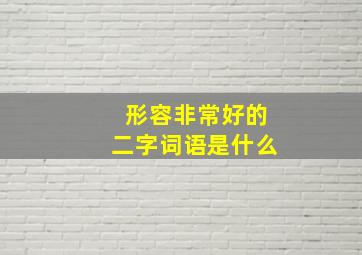 形容非常好的
二字词语是什么